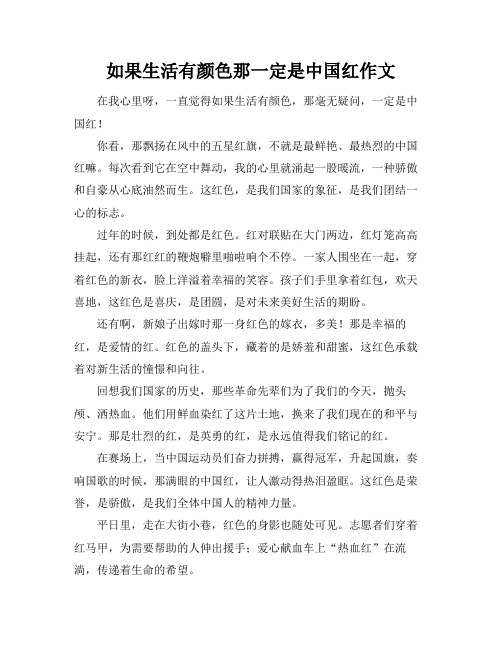 如果生活有颜色那一定是中国红作文

在我心里呀，一直觉得如果生活有颜色，那毫无疑问，一定是中国红！

你看，那飘扬在风中的五星红旗，不就是最鲜艳、最热烈的中国红嘛。每次看到它在空中舞动，我的心里就涌起一股暖流，一种骄傲和自豪从心底油然而生。这红色，是我们国家的象征，是我们团结一心的标志。

过年的时候，到处都是红色。红对联贴在大门两边，红灯笼高高挂起，还有那红红的鞭炮噼里啪啦响个不停。一家人围坐在一起，穿着红色的新衣，脸上洋溢着幸福的笑容。孩子们手里拿着红包，欢天喜地，这红色是喜庆，是团圆，是对未来美好生活的期盼。

还有啊，新娘子出嫁时那一身红色的嫁衣，多美！那是幸福的红，是爱情的红。红色的盖头下，藏着的是娇羞和甜蜜，这红色承载着对新生活的憧憬和向往。

回想我们国家的历史，那些革命先辈们为了我们的今天，抛头颅、洒热血。他们用鲜血染红了这片土地，换来了我们现在的和平与安宁。那是壮烈的红，是英勇的红，是永远值得我们铭记的红。

在赛场上，当中国运动员们奋力拼搏，赢得冠军，升起国旗，奏响国歌的时候，那满眼的中国红，让人激动得热泪盈眶。这红色是荣誉，是骄傲，是我们全体中国人的精神力量。

平日里，走在大街小巷，红色的身影也随处可见。志愿者们穿着红马甲，为需要帮助的人伸出援手；爱心献血车上“热血红”在流淌，传递着生命的希望。